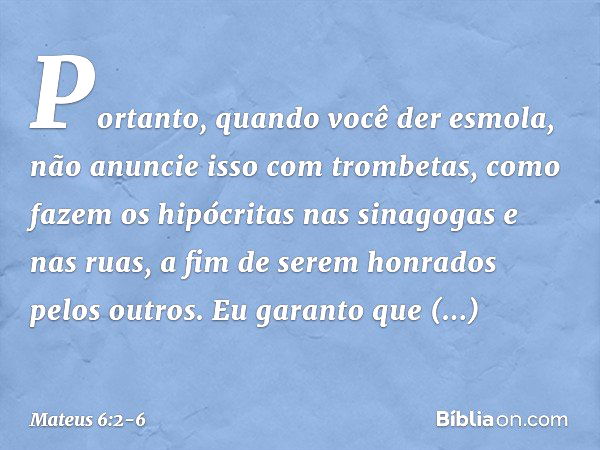 Portanto, quando você der esmola, não anuncie isso com trombetas, como fazem os hipócritas nas sinagogas e nas ruas, a fim de serem honrados pelos outros. Eu garanto que (...)

Mateus 6:2-6

Bíbliaon.com